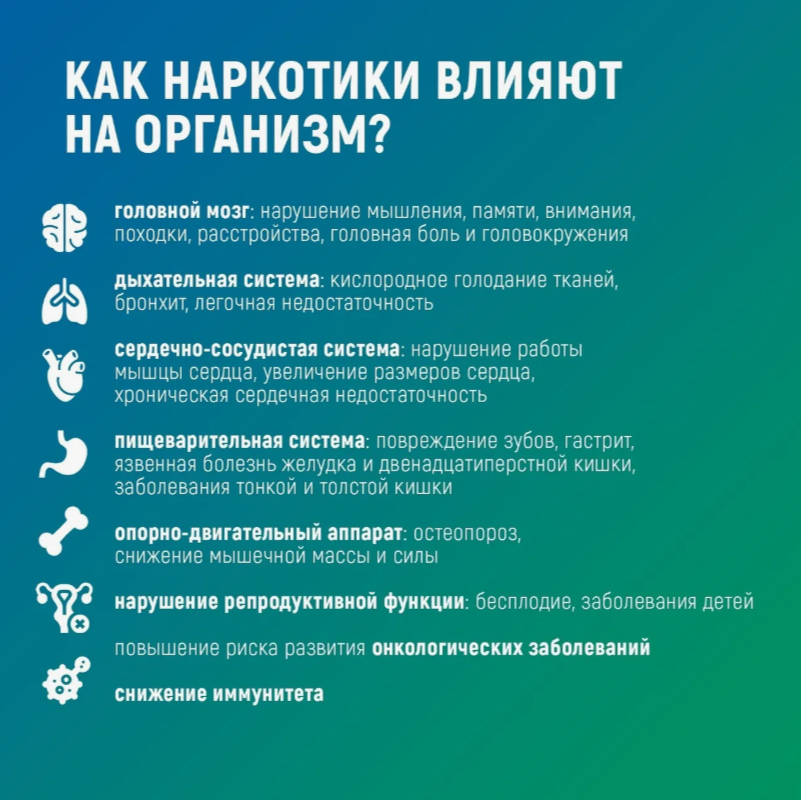 КАК НАРКОТИКИ ВЛИЯЮТ НА ОРГАНИЗМ?

головной мозг: нарушение мышления, памяти, внимания, походки, расстройства, головная боль и головокружения

дыхательная система: кислородное голодание тканей, бронхит, легочная недостаточность

сердечно-сосудистая система: нарушение работы мышцы сердца, увеличение размеров сердца, хроническая сердечная недостаточность

пищеварительная система: повреждение зубов, гастрит, язвенная болезнь желудка и двенадцатиперстной кишки, заболевания тонкой и толстой кишки

опорно-двигательный аппарат: остеопороз, снижение мышечной массы и силы

нарушение репродуктивной функции: бесплодие, заболевания детей

повышение риска развития онкологических заболеваний

снижение иммунитета